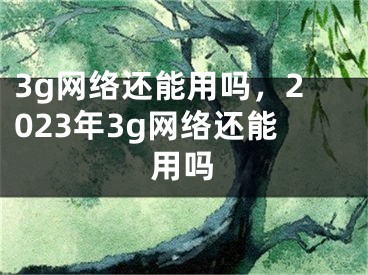 3g网络还能用吗，2023年3g网络还能用吗